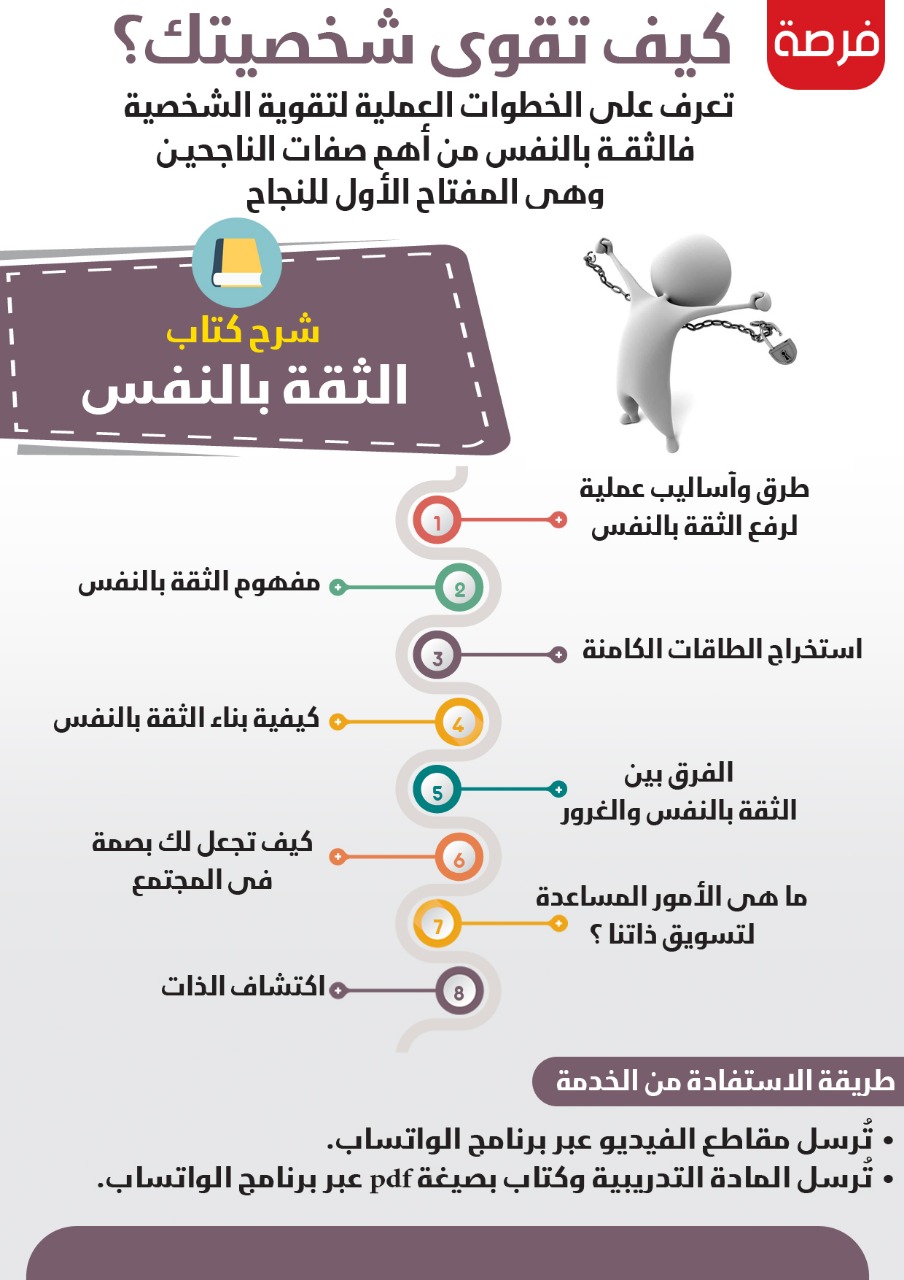 فرصة

كيف تقوى شخصيتك؟

تعرف على الخطوات العملية لتقوية الشخصية فالثقـة بالنفس من أهم صفات الناجحين وهى المفتاح الأول للنجاح

شرح كتاب
الثقة بالنفس

1 طرق وآساليب عملية لرفع الثقة بالنفس

2 مفهوم الثقة بالنفس

3 استخراج الطاقات الكامنة

4 كيفية بناء الثقة بالنفس

5 الفرق بين الثقة بالنفس والغرور

6 كيف تجعل لك بصمة فى المجتمع

7 ما هى الأمور المساعدة لتسويق ذاتنا ؟

8 اكتشاف الذات

طريقة الاستفادة من الخدمة

• تُرسل مقاطع الفيديو عبر برنامج الواتساب.
• تُرسل المادة التدريبية وكتاب بصيغة pdf عبر برنامج الواتساب.